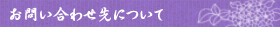 お問い合わせ先について